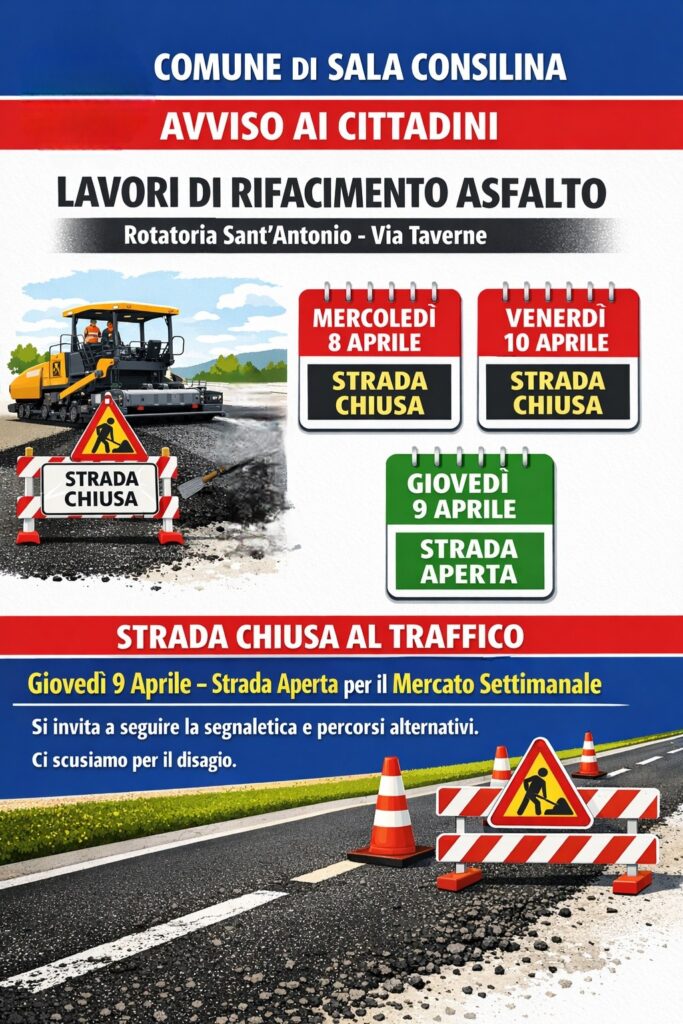 COMUNE DI SALA CONSILINA

AVVISO AI CITTADINI

LAVORI DI RIFACIMENTO ASFALTO

Rotatoria Sant'Antonio - Via Taverne

STRADA CHIUSA

MERCOLEDÌ 8 APRILE

STRADA CHIUSA

VENERDÌ 10 APRILE

STRADA CHIUSA

GIOVEDÌ 9 APRILE

STRADA APERTA

STRADA CHIUSA AL TRAFFICO

Giovedì 9 Aprile – Strada Aperta per il Mercato Settimanale

Si invita a seguire la segnaletica e percorsi alternativi.

Ci scusiamo per il disagio.